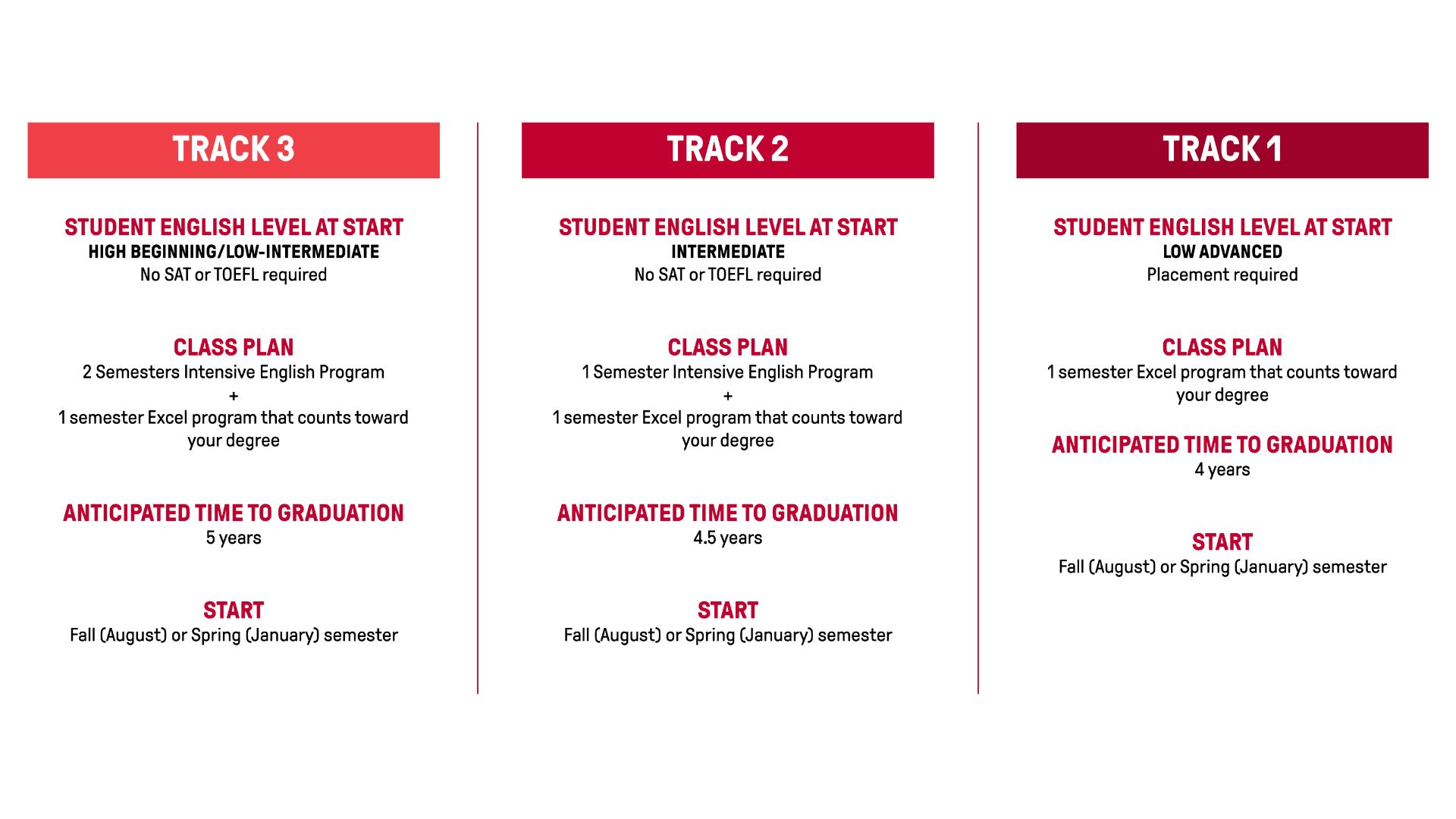 TRACK 3

STUDENT ENGLISH LEVEL AT START
HIGH BEGINNING/LOW-INTERMEDIATE
No SAT or TOEFL required

CLASS PLAN
2 Semesters Intensive English Program
+
1 semester Excel program that counts toward your degree

ANTICIPATED TIME TO GRADUATION
5 years

START
Fall (August) or Spring (January) semester

TRACK 2

STUDENT ENGLISH LEVEL AT START
INTERMEDIATE
No SAT or TOEFL required

CLASS PLAN
1 Semester Intensive English Program
+
1 semester Excel program that counts toward your degree

ANTICIPATED TIME TO GRADUATION
4.5 years

START
Fall (August) or Spring (January) semester

TRACK 1

STUDENT ENGLISH LEVEL AT START
LOW ADVANCED
Placement required

CLASS PLAN
1 semester Excel program that counts toward your degree

ANTICIPATED TIME TO GRADUATION
4 years

START
Fall (August) or Spring (January) semester